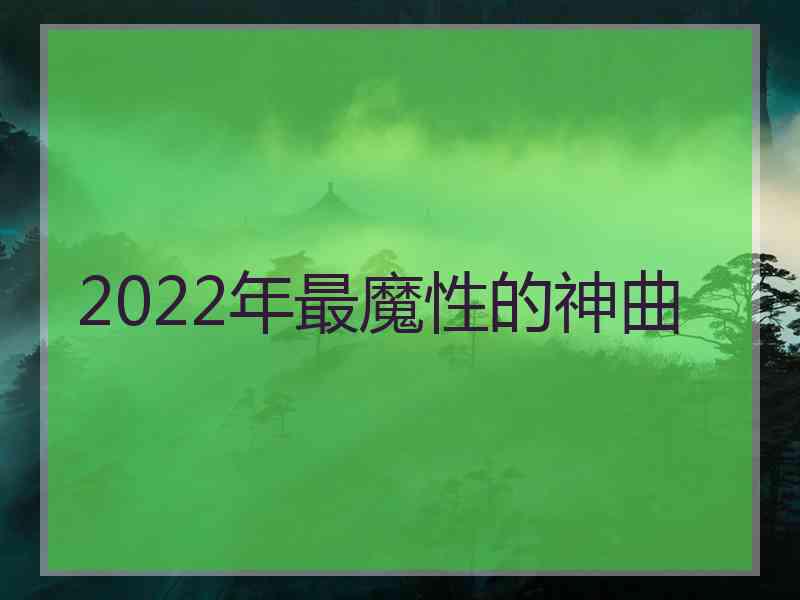 2022年最魔性的神曲